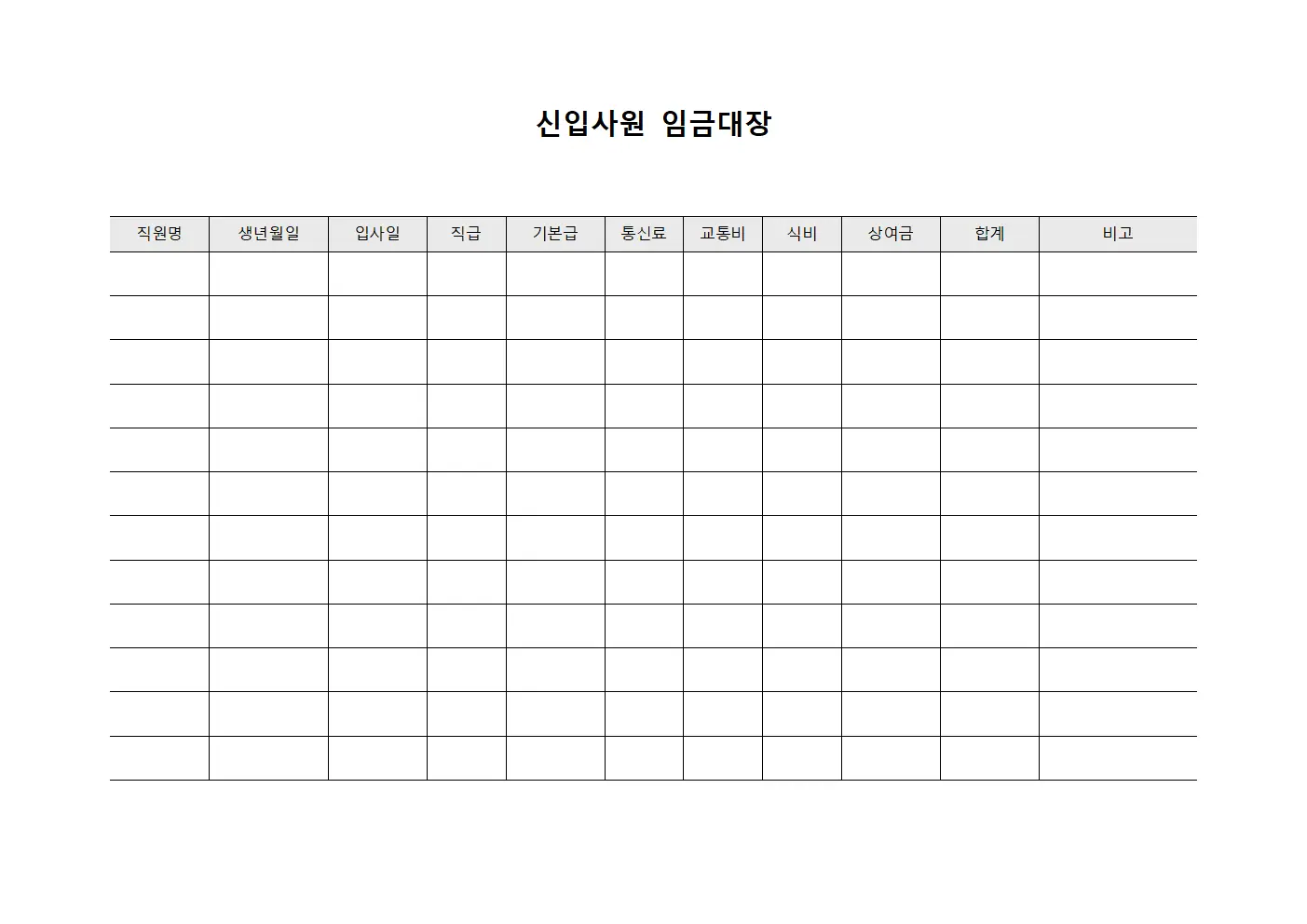 신입사원 임금대장

| 직원명 | 생년월일 | 입사일 | 직급 | 기본급 | 통신료 | 교통비 | 식비 | 상여금 | 합계 | 비고 |
|---|---|---|---|---|---|---|---|---|---|---|
| | | | | | | | | | | |
| | | | | | | | | | | |
| | | | | | | | | | | |
| | | | | | | | | | | |
| | | | | | | | | | | |
| | | | | | | | | | | |
| | | | | | | | | | | |
| | | | | | | | | | | |
| | | | | | | | | | | |
| | | | | | | | | | | |
| | | | | | | | | | | |
| | | | | | | | | | | |